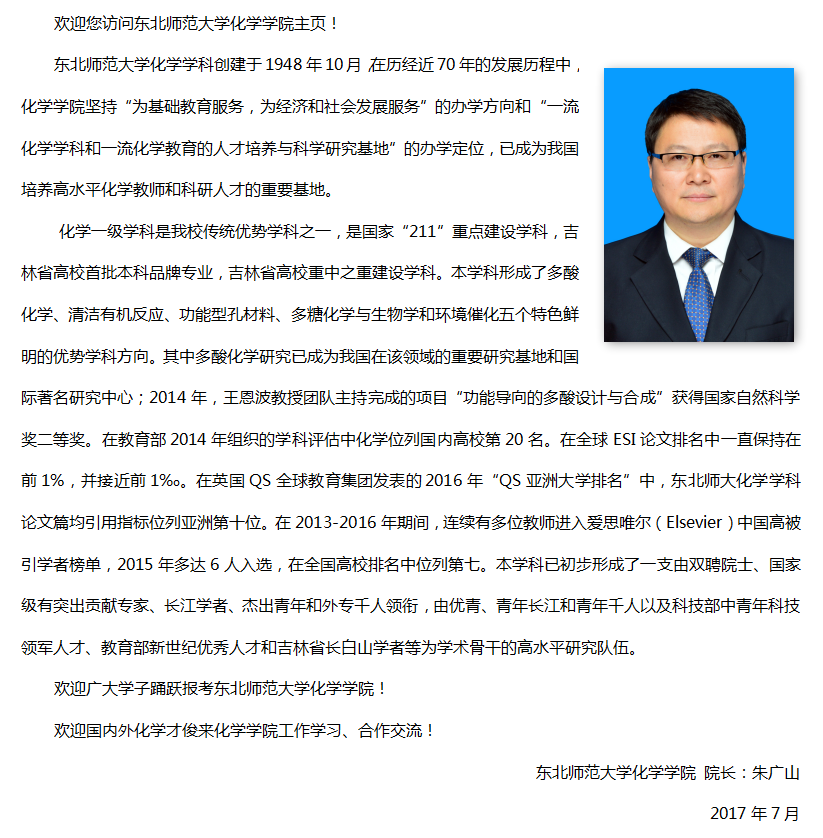 欢迎您访问东北师范大学化学学院主页！

东北师范大学化学学科创建于 1948 年 10 月，在历经近 70 年的发展历程中，化学学院坚持“为基础教育服务，为经济和社会发展服务”的办学方向和“一流化学学科和一流化学教育的人才培养与科学研究基地”的办学定位，已成为我国培养高水平化学教师和科研人才的重要基地。

化学一级学科是我校传统优势学科之一，是国家“211”重点建设学科，吉林省高校首批本科品牌专业，吉林省高校重中之重建设学科。本学科形成了多酸化学、清洁有机反应、功能型孔材料、多糖化学与生物学和环境催化五个特色鲜明的优势学科方向。其中多酸化学研究已成为我国在该领域的重要研究基地和国际著名研究中心；2014 年，王恩波教授团队主持完成的项目“功能导向的多酸设计与合成”获得国家自然科学奖二等奖。在教育部 2014 年组织的学科评估中化学位列国内高校第 20 名。在全球 ESI 论文排名中一直保持在前 1%，并接近前 1‰。在英国 QS 全球教育集团发表的 2016 年“QS 亚洲大学排名”中，东北师大化学学科论文篇均引用指标位列亚洲第十位。在 2013-2016 年期间，连续有多位教师进入爱思唯尔（Elsevier）中国高被引学者榜单，2015 年多达 6 人入选，在全国高校排名中位列第七。本学科已初步形成了一支由双聘院士、国家级有突出贡献专家、长江学者、杰出青年和外专千人领衔，由优青、青年长江和青年千人以及科技部中青年科技领军人才、教育部新世纪优秀人才和吉林省长白山学者等为学术骨干的高水平研究队伍。

欢迎广大学子踊跃报考东北师范大学化学学院！

欢迎国内外化学才俊来化学学院工作学习、合作交流！

东北师范大学化学学院 院长：朱广山

2017 年 7 月